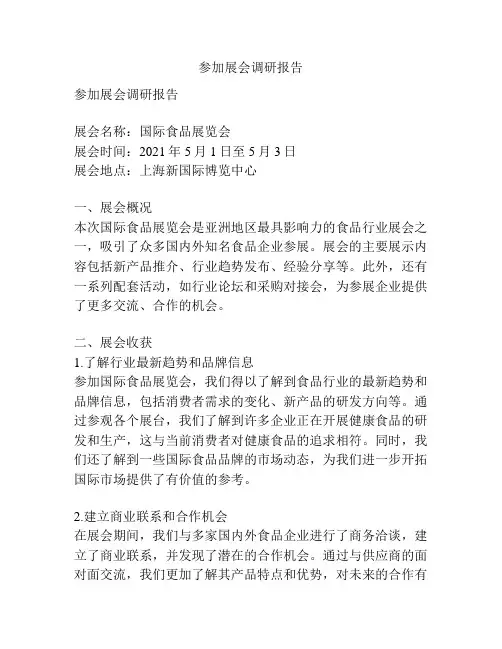 参加展会调研报告

参加展会调研报告

展会名称：国际食品展览会
展会时间：2021 年 5 月 1 日至 5 月 3 日
展会地点：上海新国际博览中心

一、展会概况
本次国际食品展览会是亚洲地区最具影响力的食品行业展会之一，吸引了众多国内外知名食品企业参展。展会的主要展示内容包括新产品推介、行业趋势发布、经验分享等。此外，还有一系列配套活动，如行业论坛和采购对接会，为参展企业提供了更多交流、合作的机会。

二、展会收获
1.了解行业最新趋势和品牌信息
参加国际食品展览会，我们得以了解到食品行业的最新趋势和品牌信息，包括消费者需求的变化、新产品的研发方向等。通过参观各个展台，我们了解到许多企业正在开展健康食品的研发和生产，这与当前消费者对健康食品的追求相符。同时，我们还了解到一些国际食品品牌的市场动态，为我们进一步开拓国际市场提供了有价值的参考。

2.建立商业联系和合作机会
在展会期间，我们与多家国内外食品企业进行了商务洽谈，建立了商业联系，并发现了潜在的合作机会。通过与供应商的面对面交流，我们更加了解其产品特点和优势，对未来的合作有